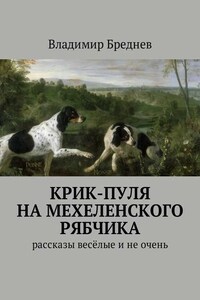 Владимир Бреднев

КРИК-ПУЛЯ НА МЕХЕЛЕНСКОГО РЯБЧИКА

рассказы весёлые и не очень